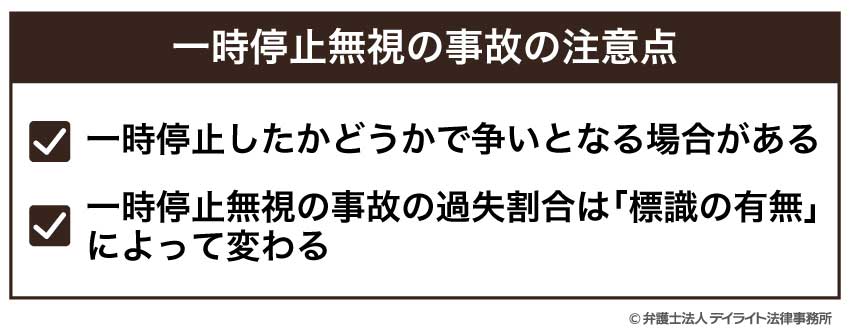 一時停止無視の事故の注意点

一時停止したかどうかで争いとなる場合がある

一時停止無視の事故の過失割合は「標識の有無」によって変わる

© 弁護士法人 デイライト法律事務所